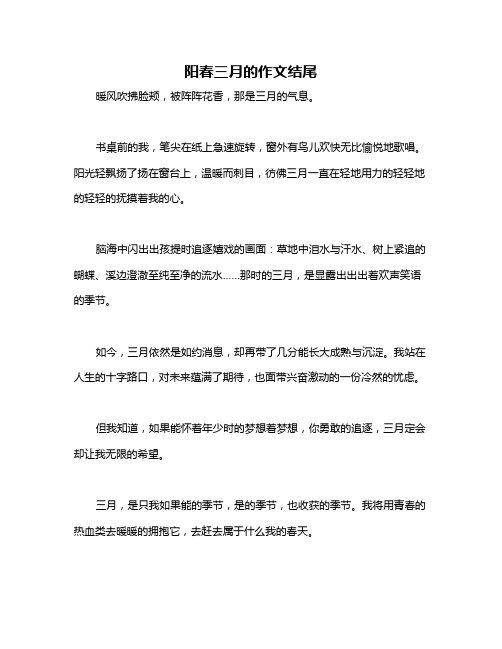 阳春三月的作文结尾

暖风吹拂脸颊，被阵阵花香，那是三月的气息。

书桌前的我，笔尖在纸上急速旋转，窗外有鸟儿欢快无比愉悦地歌唱。阳光轻飘扬了扬在窗台上，温暖而刺目，彷佛三月一直在轻地用力的轻轻地的轻轻的抚摸着我的心。

脑海中闪出出孩提时追逐嬉戏的画面：草地中泪水与汗水、树上紧追的蝴蝶、溪边澄澈至纯至净的流水……那时的三月，是显露出出着欢声笑语的季节。

如今，三月依然是如约消息，却再带了几分能长大成熟与沉淀。我站在人生的十字路口，对未来蕴满了期待，也面带兴奋激动的一份冷然的忧虑。

但我知道，如果能怀着年少时的梦想着梦想，你勇敢的追逐，三月定会却让我无限的希望。

三月，是只我如果能的季节，是的季节，也收获的季节。我将用青春的热血类去暖暖的拥抱它，去赶去属于什么我的春天。